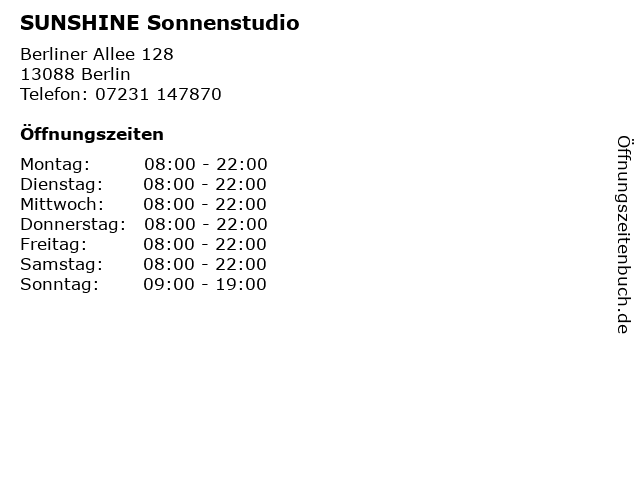 SUNSHINE Sonnenstudio

Berliner Allee 128
13088 Berlin
Telefon: 07231 147870

Öffnungszeiten

Montag: 08:00 - 22:00
Dienstag: 08:00 - 22:00
Mittwoch: 08:00 - 22:00
Donnerstag: 08:00 - 22:00
Freitag: 08:00 - 22:00
Samstag: 08:00 - 22:00
Sonntag: 09:00 - 19:00

Öffnungszeitenbuch.de